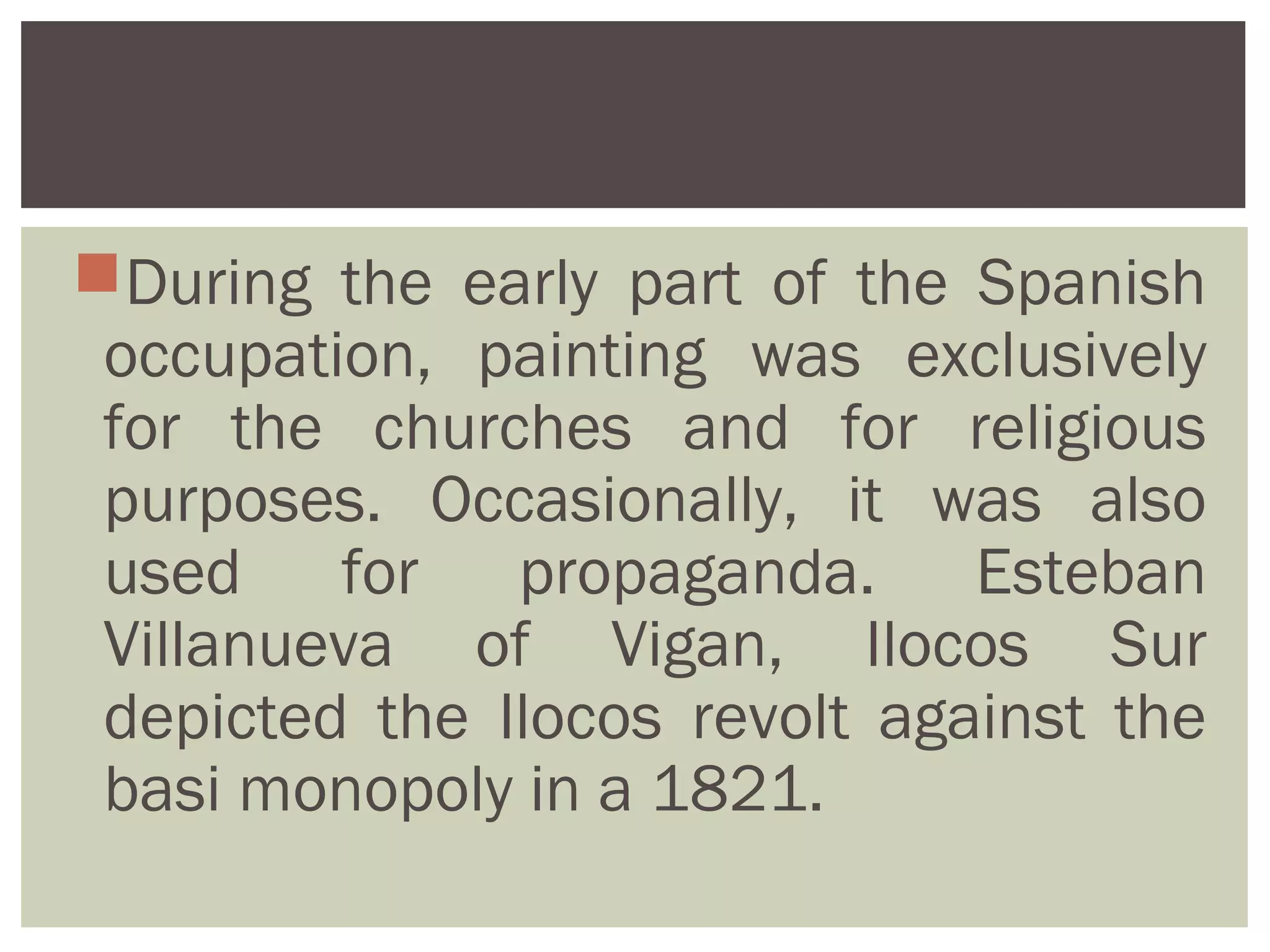 During the early part of the Spanish occupation, painting was exclusively for the churches and for religious purposes. Occasionally, it was also used for propaganda. Esteban Villanueva of Vigan, Ilocos Sur depicted the Ilocos revolt against the basi monopoly in a 1821.